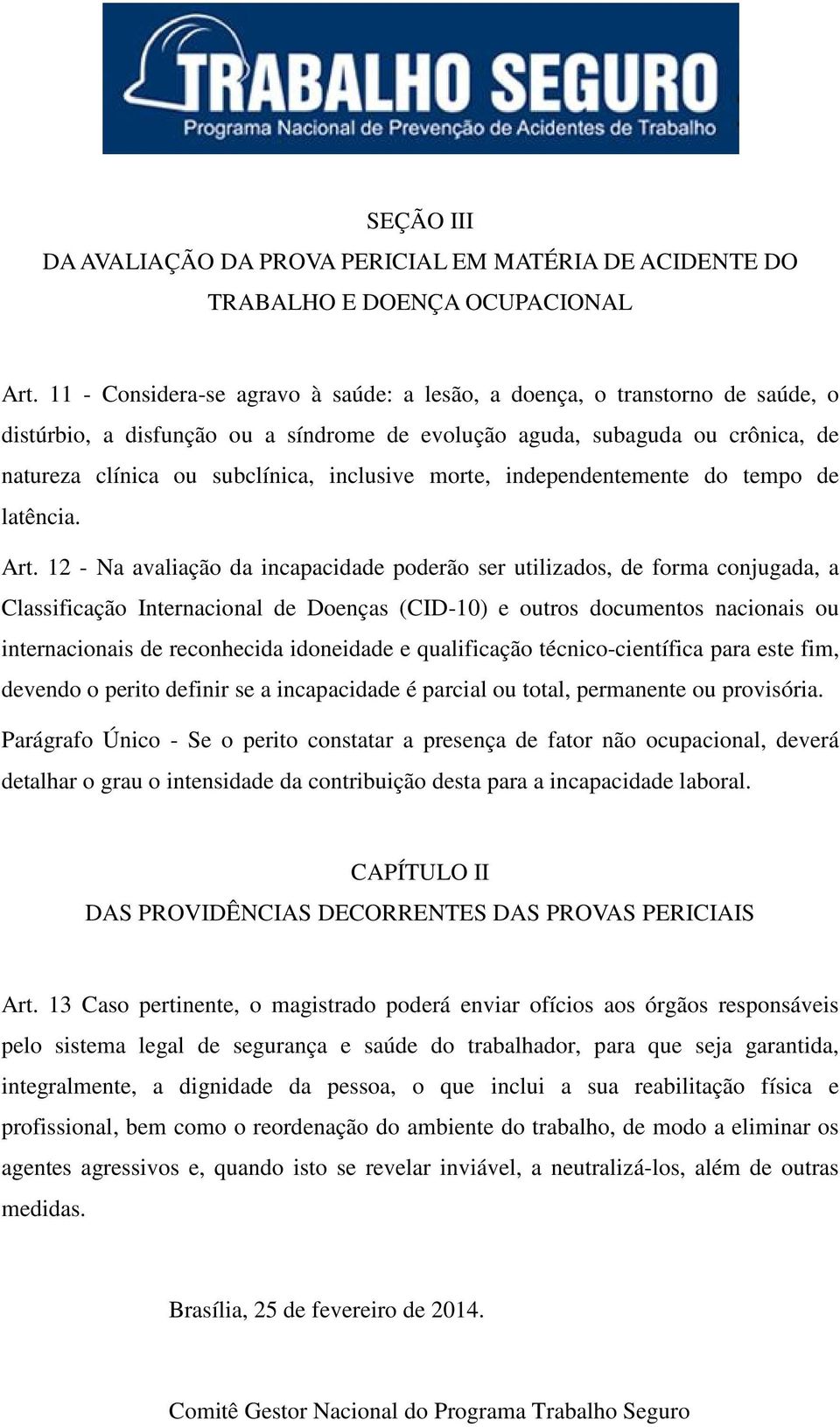 TRABALHO SEGURO
Programa Nacional de Prevenção de Acidentes de Trabalho

SEÇÃO III
DA AVALIAÇÃO DA PROVA PERICIAL EM MATÉRIA DE ACIDENTE DO TRABALHO E DOENÇA OCUPACIONAL

Art. 11 - Considera-se agravo à saúde: a lesão, a doença, o transtorno de saúde, o distúrbio, a disfunção ou a síndrome de evolução aguda, subaguda ou crônica, de natureza clínica ou subclínica, inclusive morte, independentemente do tempo de latência.

Art. 12 - Na avaliação da incapacidade poderão ser utilizados, de forma conjugada, a Classificação Internacional de Doenças (CID-10) e outros documentos nacionais ou internacionais de reconhecida idoneidade e qualificação técnico-científica para este fim, devendo o perito definir se a incapacidade é parcial ou total, permanente ou provisória.

Parágrafo Único - Se o perito constatar a presença de fator não ocupacional, deverá detalhar o grau o intensidade da contribuição desta para a incapacidade laboral.

CAPÍTULO II
DAS PROVIDÊNCIAS DECORRENTES DAS PROVAS PERICIAIS

Art. 13 Caso pertinente, o magistrado poderá enviar ofícios aos órgãos responsáveis pelo sistema legal de segurança e saúde do trabalhador, para que seja garantida, integralmente, a dignidade da pessoa, o que inclui a sua reabilitação física e profissional, bem como o reordenação do ambiente do trabalho, de modo a eliminar os agentes agressivos e, quando isto se revelar inviável, a neutralizá-los, além de outras medidas.

Brasília, 25 de fevereiro de 2014.

Comitê Gestor Nacional do Programa Trabalho Seguro